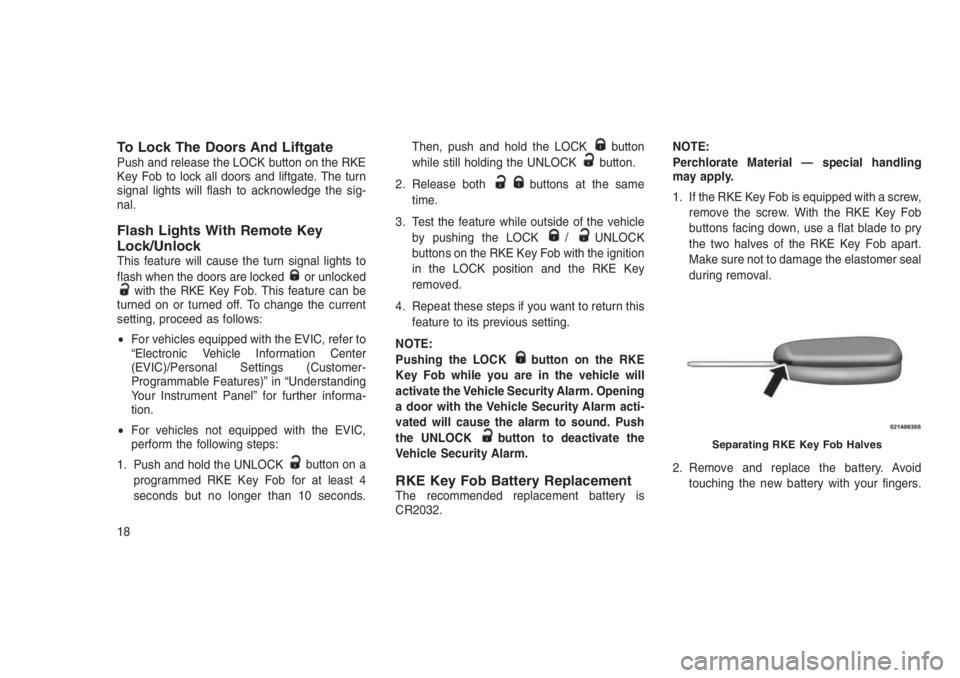 To Lock The Doors And Liftgate
Push and release the LOCK button on the RKE Key Fob to lock all doors and liftgate. The turn signal lights will flash to acknowledge the signal.

Flash Lights With Remote Key Lock/Unlock
This feature will cause the turn signal lights to flash when the doors are locked or unlocked with the RKE Key Fob. This feature can be turned on or turned off. To change the current setting, proceed as follows:

• For vehicles equipped with the EVIC, refer to "Electronic Vehicle Information Center (EVIC)/Personal Settings (Customer-Programmable Features)" in "Understanding Your Instrument Panel" for further information.

• For vehicles not equipped with the EVIC, perform the following steps:

1. Push and hold the UNLOCK button on a programmed RKE Key Fob for at least 4 seconds but no longer than 10 seconds. Then, push and hold the LOCK button while still holding the UNLOCK button.

2. Release both buttons at the same time.

3. Test the feature while outside of the vehicle by pushing the LOCK / UNLOCK buttons on the RKE Key Fob with the ignition in the LOCK position and the RKE Key removed.

4. Repeat these steps if you want to return this feature to its previous setting.

NOTE:
Pushing the LOCK button on the RKE Key Fob while you are in the vehicle will activate the Vehicle Security Alarm. Opening a door with the Vehicle Security Alarm activated will cause the alarm to sound. Push the UNLOCK button to deactivate the Vehicle Security Alarm.

RKE Key Fob Battery Replacement
The recommended replacement battery is CR2032.

NOTE:
Perchlorate Material — special handling may apply.

1. If the RKE Key Fob is equipped with a screw, remove the screw. With the RKE Key Fob buttons facing down, use a flat blade to pry the two halves of the RKE Key Fob apart. Make sure not to damage the elastomer seal during removal.

021400305

Separating RKE Key Fob Halves

2. Remove and replace the battery. Avoid touching the new battery with your fingers.

18

carmanualsonline.info